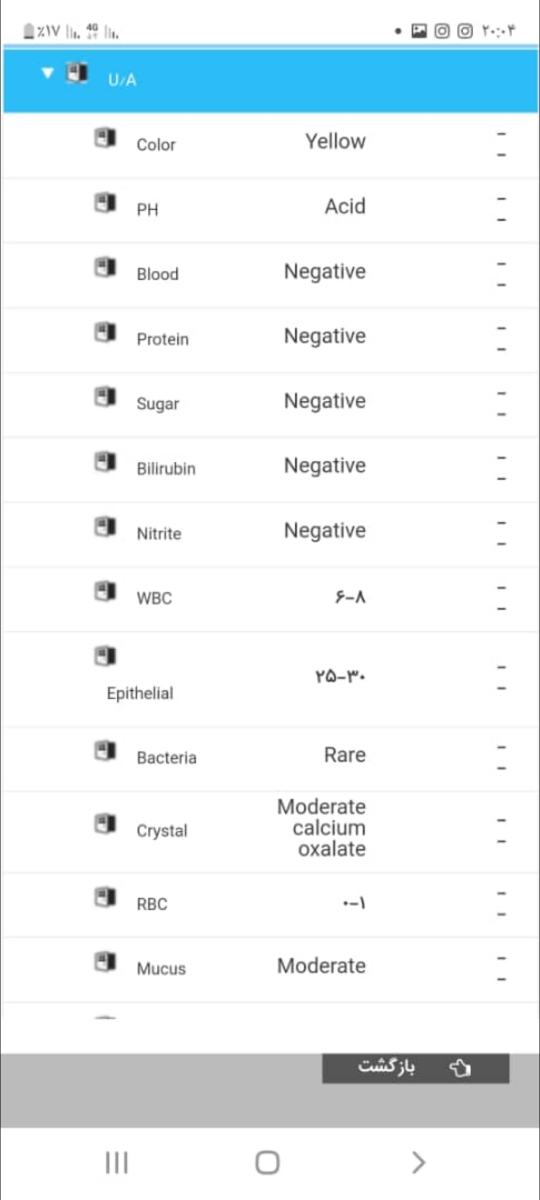 ٪۱۷ 4G ۲۰:۰۴

U/A

| | | |
|---|---|---|
| Color | Yellow | - - |
| PH | Acid | - - |
| Blood | Negative | - - |
| Protein | Negative | - - |
| Sugar | Negative | - - |
| Bilirubin | Negative | - - |
| Nitrite | Negative | - - |
| WBC | ۶-۸ | - - |
| Epithelial | ۲۵-۳۰ | - - |
| Bacteria | Rare | - - |
| Crystal | Moderate calcium oxalate | - - |
| RBC | ۰-۱ | - - |
| Mucus | Moderate | - - |

بازگشت